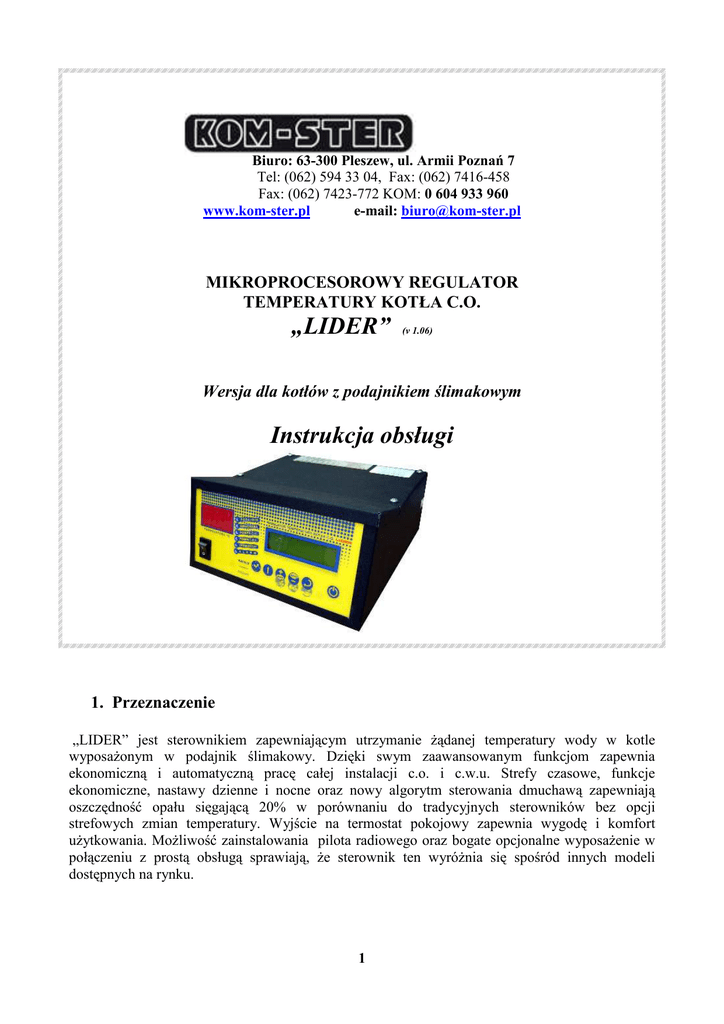 KOM-STER

Biuro: 63-300 Pleszew, ul. Armii Poznań 7
Tel: (062) 594 33 04, Fax: (062) 7416-458
Fax: (062) 7423-772 KOM: 0 604 933 960
www.kom-ster.pl e-mail: biuro@kom-ster.pl

MIKROPROCESOROWY REGULATOR
TEMPERATURY KOTŁA C.O.
„LIDER” (v 1.06)

Wersja dla kotłów z podajnikiem ślimakowym

Instrukcja obsługi

1. Przeznaczenie

„LIDER” jest sterownikiem zapewniającym utrzymanie żądanej temperatury wody w kotle wyposażonym w podajnik ślimakowy. Dzięki swym zaawansowanym funkcjom zapewnia ekonomiczną i automatyczną pracę całej instalacji c.o. i c.w.u. Strefy czasowe, funkcje ekonomiczne, nastawy dzienne i nocne oraz nowy algorytm sterowania dmuchawą zapewniają oszczędność opału sięgającą 20% w porównaniu do tradycyjnych sterowników bez opcji strefowych zmian temperatury. Wyjście na termostat pokojowy zapewnia wygodę i komfort użytkowania. Możliwość zainstalowania pilota radiowego oraz bogate opcjonalne wyposażenie w połączeniu z prostą obsługą sprawiają, że sterownik ten wyróżnia się spośród innych modeli dostępnych na rynku.

1